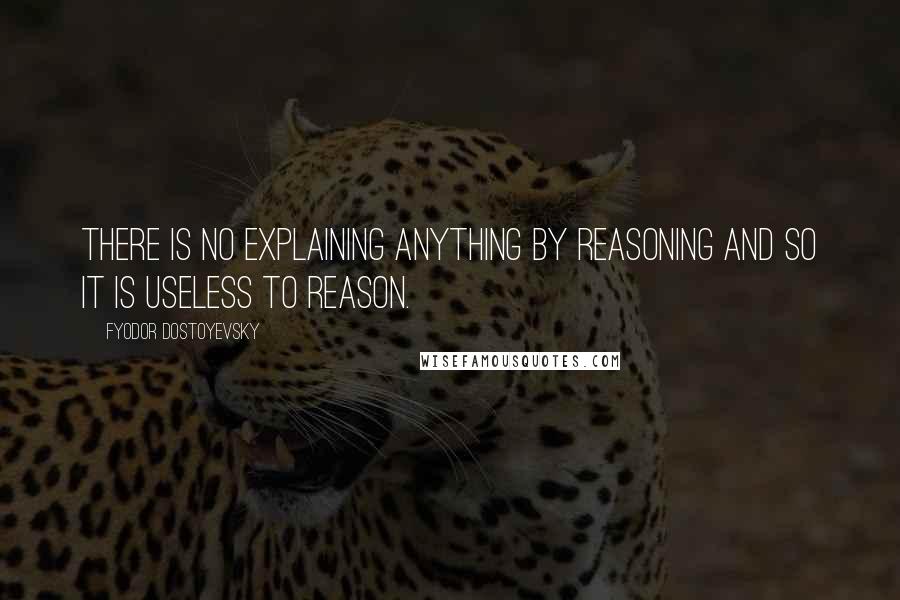 THERE IS NO EXPLAINING ANYTHING BY REASONING AND SO IT IS USELESS TO REASON.

FYODOR DOSTOYEVSKY

WISEFAMOUSQUOTES.COM